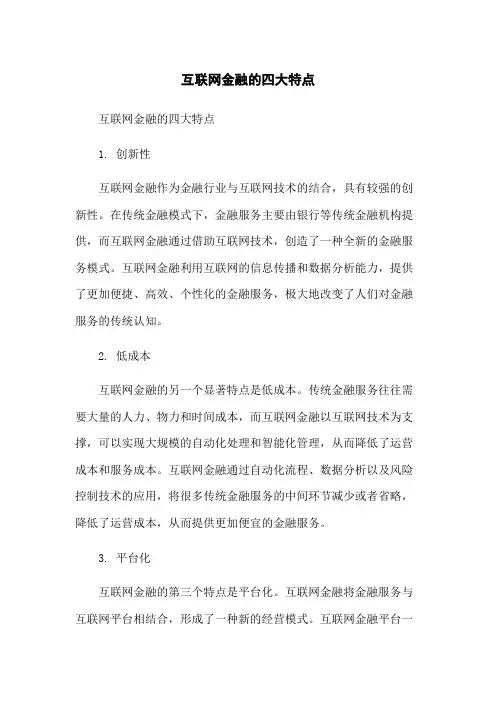 互联网金融的四大特点

互联网金融的四大特点

1. 创新性

互联网金融作为金融行业与互联网技术的结合，具有较强的创新性。在传统金融模式下，金融服务主要由银行等传统金融机构提供，而互联网金融通过借助互联网技术，创造了一种全新的金融服务模式。互联网金融利用互联网的信息传播和数据分析能力，提供了更加便捷、高效、个性化的金融服务，极大地改变了人们对金融服务的传统认知。

2. 低成本

互联网金融的另一个显著特点是低成本。传统金融服务往往需要大量的人力、物力和时间成本，而互联网金融以互联网技术为支撑，可以实现大规模的自动化处理和智能化管理，从而降低了运营成本和服务成本。互联网金融通过自动化流程、数据分析以及风险控制技术的应用，将很多传统金融服务的中间环节减少或者省略，降低了运营成本，从而提供更加便宜的金融服务。

3. 平台化

互联网金融的第三个特点是平台化。互联网金融将金融服务与互联网平台相结合，形成了一种新的经营模式。互联网金融平台一